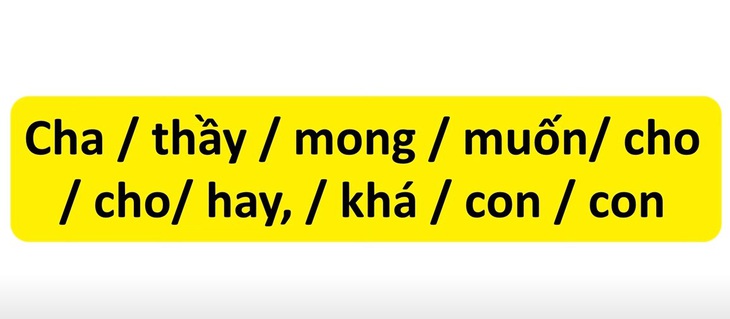 Cha / thầy / mong / muốn/ cho / cho/ hay, / khá / con / con